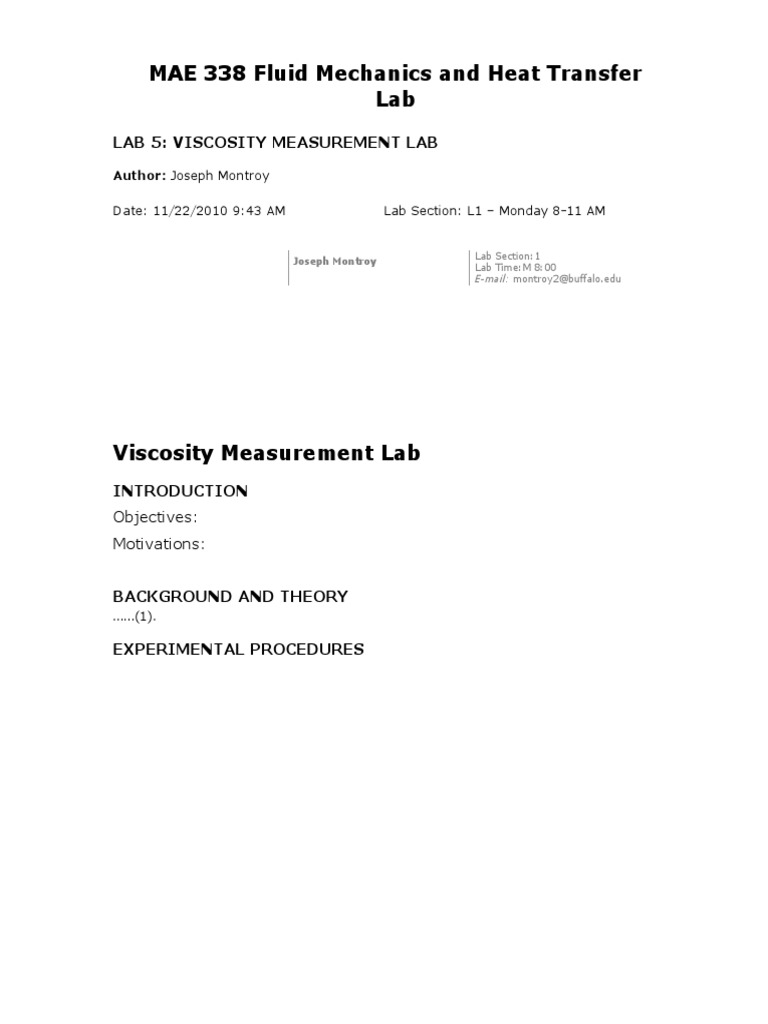 MAE 338 Fluid Mechanics and Heat Transfer Lab

LAB 5: VISCOSITY MEASUREMENT LAB

Author: Joseph Montroy

Date: 11/22/2010 9:43 AM

Lab Section: L1 – Monday 8-11 AM

Joseph Montroy

Lab Section: 1
Lab Time: M 8:00
E-mail: montroy2@buffalo.edu

Viscosity Measurement Lab

INTRODUCTION

Objectives:

Motivations:

BACKGROUND AND THEORY

......(1).

EXPERIMENTAL PROCEDURES